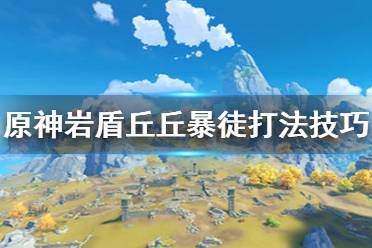 原神岩盾丘丘暴徒打法技巧